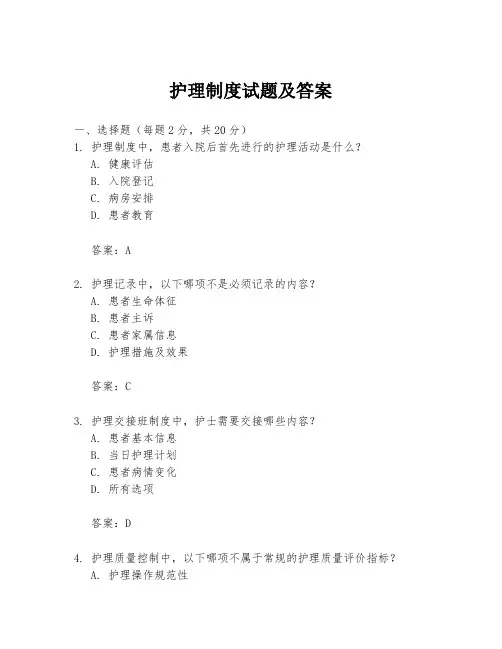 护理制度试题及答案

一、选择题（每题2分，共20分）

1. 护理制度中，患者入院后首先进行的护理活动是什么？
A. 健康评估
B. 入院登记
C. 病房安排
D. 患者教育

答案：A

2. 护理记录中，以下哪项不是必须记录的内容？
A. 患者生命体征
B. 患者主诉
C. 患者家属信息
D. 护理措施及效果

答案：C

3. 护理交接班制度中，护士需要交接哪些内容？
A. 患者基本信息
B. 当日护理计划
C. 患者病情变化
D. 所有选项

答案：D

4. 护理质量控制中，以下哪项不属于常规的护理质量评价指标？
A. 护理操作规范性